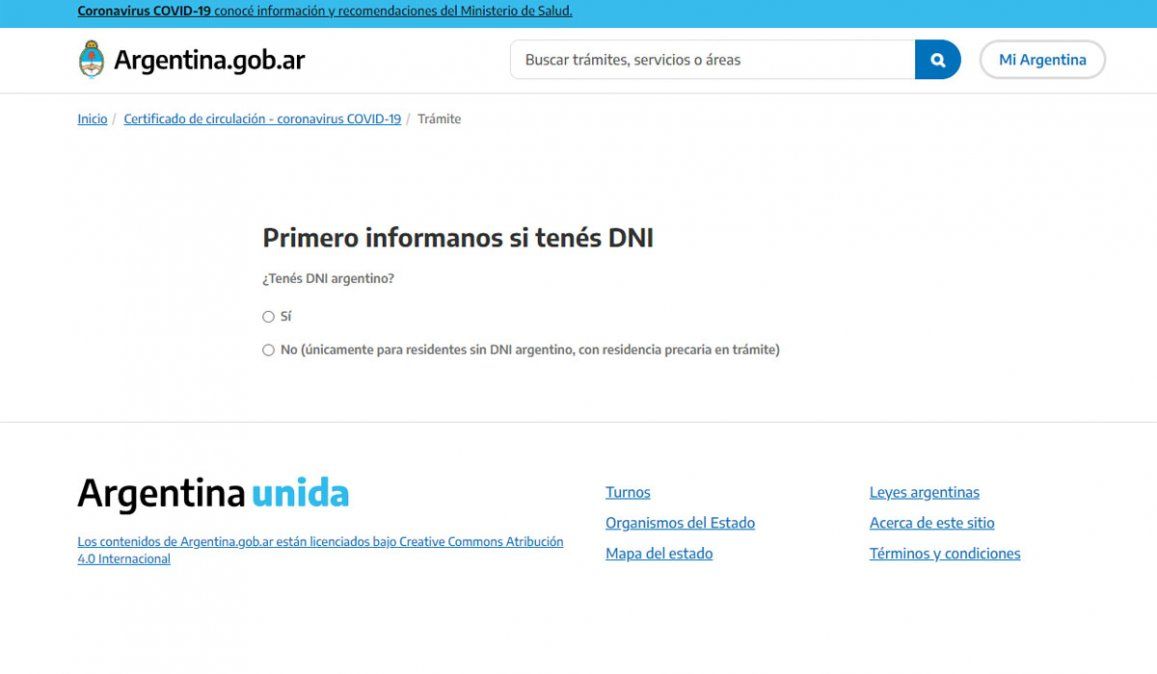 Coronavirus COVID-19 conocé información y recomendaciones del Ministerio de Salud.

Argentina.gob.ar

Buscar trámites, servicios o áreas

Mi Argentina

Inicio / Certificado de circulación - coronavirus COVID-19 / Trámite

Primero informanos si tenés DNI

¿Tenés DNI argentino?

Sí

No (únicamente para residentes sin DNI argentino, con residencia precaria en trámite)

Argentina unida

Los contenidos de Argentina.gob.ar están licenciados bajo Creative Commons Atribución 4.0 Internacional

Turnos

Organismos del Estado

Mapa del estado

Leyes argentinas

Acerca de este sitio

Términos y condiciones